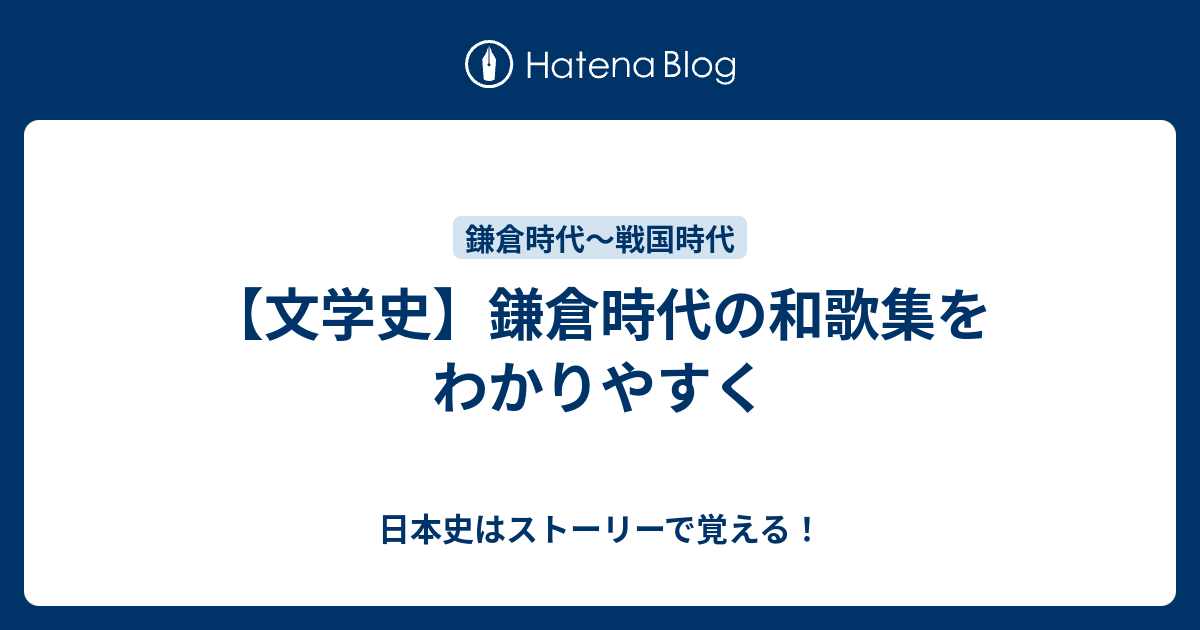 Hatena Blog

鎌倉時代〜戦国時代

【文学史】鎌倉時代の和歌集をわかりやすく

日本史はストーリーで覚える！